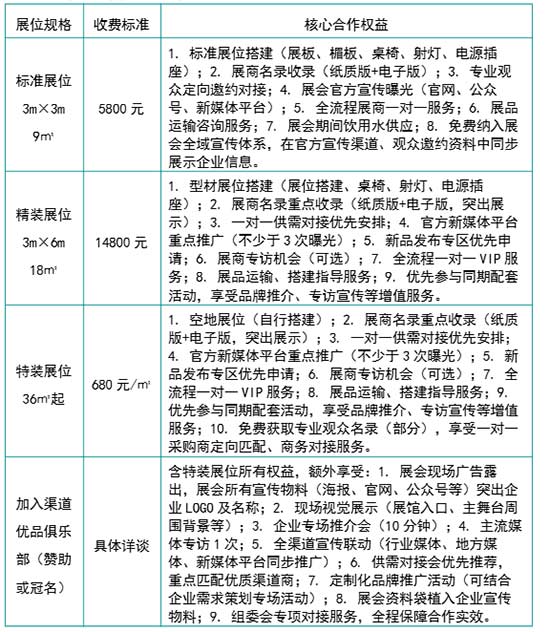 | 展位规格 | 收费标准 | 核心合作权益 |
|---|---|---|
| 标准展位 3m×3m 9㎡ | 5800 元 | 1. 标准展位搭建（展板、楣板、桌椅、射灯、电源插座）；2. 展商名录收录（纸质版+电子版）；3. 专业观众定向邀约对接；4. 展会官方宣传曝光（官网、公众号、新媒体平台）；5. 全流程展商一对一服务；6. 展品运输咨询服务；7. 展会期间饮用水供应；8. 免费纳入展会全域宣传体系，在官方宣传渠道、观众邀约资料中同步展示企业信息。 |
| 精装展位 3m×6m 18㎡ | 14800 元 | 1. 型材展位搭建（展位搭建、桌椅、射灯、电源插座）；2. 展商名录重点收录（纸质版+电子版，突出展示）；3. 一对一供需对接优先安排；4. 官方新媒体平台重点推广（不少于 3 次曝光）；5. 新品发布专区优先申请；6. 展商专访机会（可选）；7. 全流程一对一 VIP 服务；8. 展品运输、搭建指导服务；9. 优先参与同期配套活动，享受品牌推介、专访宣传等增值服务。 |
| 特装展位 36㎡起 | 680 元/㎡ | 1. 空地展位（自行搭建）；2. 展商名录重点收录（纸质版+电子版，突出展示）；3. 一对一供需对接优先安排；4. 官方新媒体平台重点推广（不少于 3 次曝光）；5. 新品发布专区优先申请；6. 展商专访机会（可选）；7. 全流程一对一 VIP 服务；8. 展品运输、搭建指导服务；9. 优先参与同期配套活动，享受品牌推介、专访宣传等增值服务；10. 免费获取专业观众名录（部分），享受一对一采购商定向匹配、商务对接服务。 |
| 加入渠道优品俱乐部（赞助或冠名） | 具体详谈 | 含特装展位所有权益，额外享受：1. 展会现场广告露出，展会所有宣传物料（海报、官网、公众号等）突出企业 LOGO 及名称；2. 现场视觉展示（展馆入口、主舞台周围背景等）；3. 企业专场推介会（10 分钟）；4. 主流媒体专访 1 次；5. 全渠道宣传联动（行业媒体、地方媒体、新媒体平台同步推广）；6. 供需对接会优先推荐，重点匹配优质渠道商；7. 定制化品牌推广活动（可结合企业需求策划专场活动）；8. 展会资料袋植入企业宣传物料；9. 组委会专项对接服务，全程保障合作实效。 |